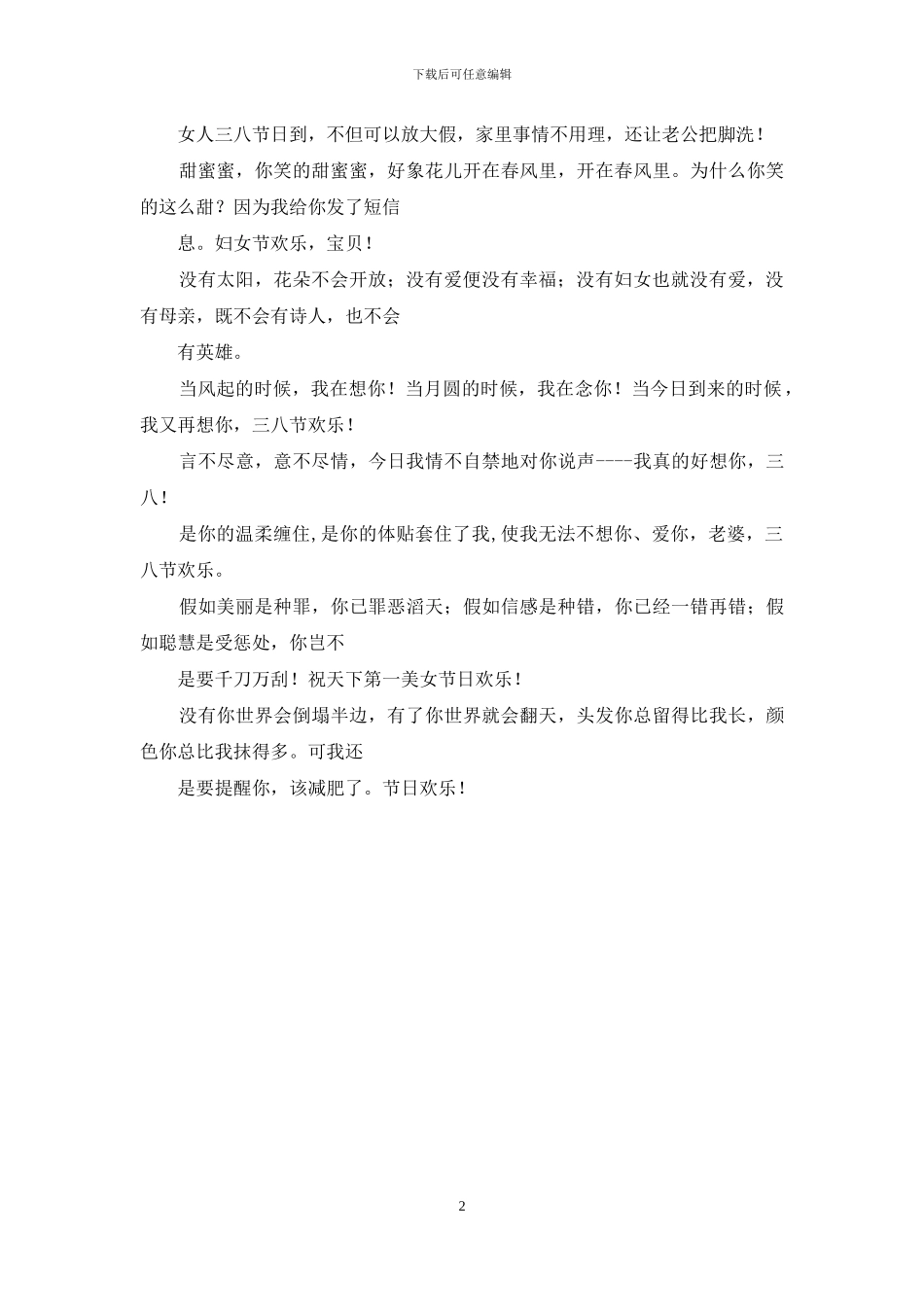 下载后可任意编辑

女人三八节日到，不但可以放大假，家里事情不用理，还让老公把脚洗！

甜蜜蜜，你笑的甜蜜蜜，好象花儿开在春风里，开在春风里。为什么你笑的这么甜？因为我给你发了短信

息。妇女节欢乐，宝贝！

没有太阳，花朵不会开放；没有爱便没有幸福；没有妇女也就没有爱，没有母亲，既不会有诗人，也不会

有英雄。

当风起的时候，我在想你！当月圆的时候，我在念你！当今日到来的时候，我又再想你，三八节欢乐！

言不尽意，意不尽情，今日我情不自禁地对你说声----我真的好想你，三八！

是你的温柔缠住,是你的体贴套住了我,使我无法不想你、爱你，老婆，三八节欢乐。

假如美丽是种罪，你已罪恶滔天；假如信感是种错，你已经一错再错；假如聪慧是受惩处，你岂不

是要千刀万刮！祝天下第一美女节日欢乐！

没有你世界会倒塌半边，有了你世界就会翻天，头发你总留得比我长，颜色你总比我抹得多。可我还

是要提醒你，该减肥了。节日欢乐！

2